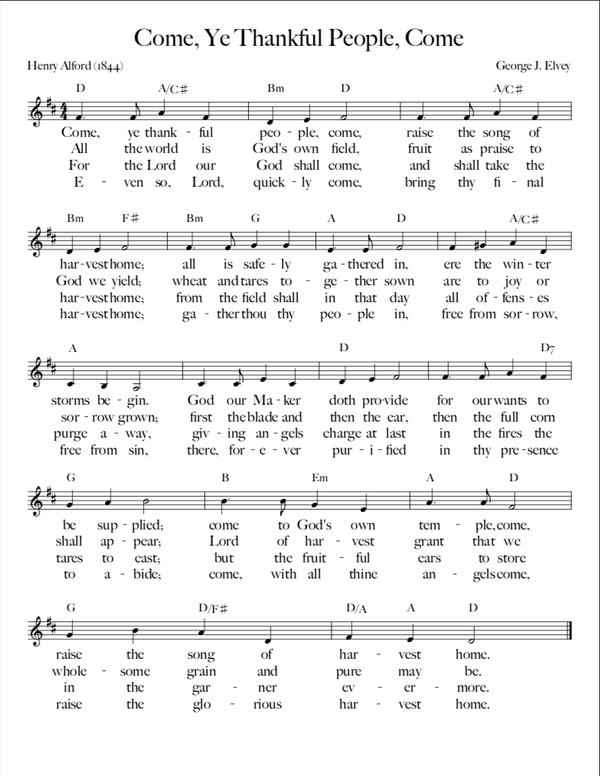 Come, Ye Thankful People, Come

Henry Alford (1844)

George J. Elvey

D A/C# Bm D A/C#

Come, ye thank - ful peo - ple, come, raise the song of
All the world is God's own field, fruit as praise to
For the Lord our God shall come, and shall take the
E - ven so, Lord, quick - ly come, bring thy fi - nal

Bm F# Bm G A D A/C#

har - vest home; all is safe - ly ga - thered in, ere the win - ter
God we yield; wheat and tares to - ge - ther sown are to joy or
har - vest home; from the field shall in that day all of - fens - es
har - vest home; ga - ther thou thy peo - ple in, free from sor - row,

A D D7

storms be - gin. God our Ma - ker doth pro - vide for our wants to
sor - row grown; first the blade and then the ear, then the full corn
purge a - way, giv - ing an - gels charge at last in the fires the
free from sin, there, for - e - ver pur - i - fied in thy pre - sence

G B Em A D

be sup - plied; come to God's own tem - ple, come,
shall ap - pear; Lord of har - vest grant that we
tares to cast; but the fruit - ful ears to store
to a - bide; come, with all thine an - gels come,

G D/F# D/A A D

raise the song of har - vest home.
whole - some grain and pure may be.
in the gar - ner ev - er - more.
raise the glo - rious har - vest home.